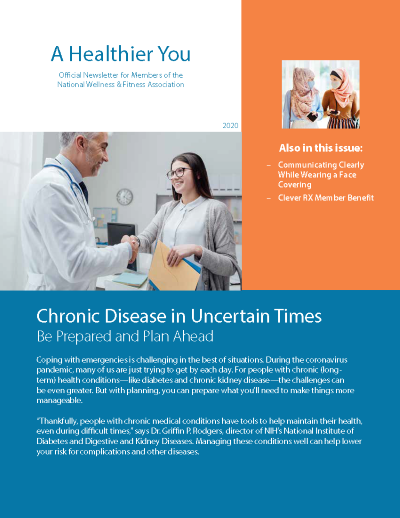 A Healthier You

Official Newsletter for Members of the National Wellness & Fitness Association

2020

Also in this issue:

– Communicating Clearly While Wearing a Face Covering

– Clever RX Member Benefit

Chronic Disease in Uncertain Times

Be Prepared and Plan Ahead

Coping with emergencies is challenging in the best of situations. During the coronavirus pandemic, many of us are just trying to get by each day. For people with chronic (long-term) health conditions—like diabetes and chronic kidney disease—the challenges can be even greater. But with planning, you can prepare what you'll need to make things more manageable.

"Thankfully, people with chronic medical conditions have tools to help maintain their health, even during difficult times," says Dr. Griffin P. Rodgers, director of NIH's National Institute of Diabetes and Digestive and Kidney Diseases. Managing these conditions well can help lower your risk for complications and other diseases.